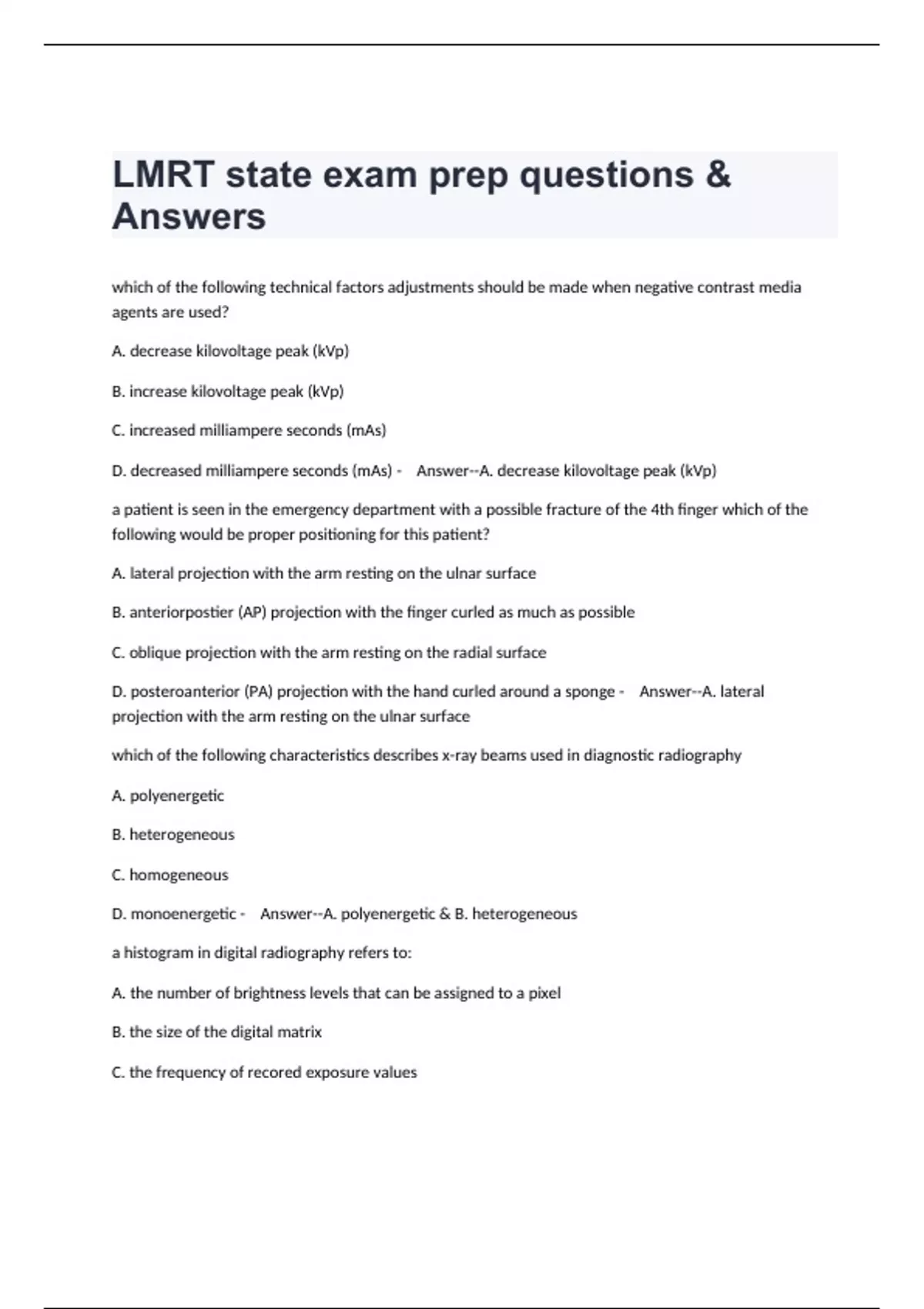 LMRT state exam prep questions & Answers

which of the following technical factors adjustments should be made when negative contrast media agents are used?

A. decrease kilovoltage peak (kVp)

B. increase kilovoltage peak (kVp)

C. increased milliampere seconds (mAs)

D. decreased milliampere seconds (mAs) - Answer--A. decrease kilovoltage peak (kVp)

a patient is seen in the emergency department with a possible fracture of the 4th finger which of the following would be proper positioning for this patient?

A. lateral projection with the arm resting on the ulnar surface

B. anteriorpostier (AP) projection with the finger curled as much as possible

C. oblique projection with the arm resting on the radial surface

D. posteroanterior (PA) projection with the hand curled around a sponge - Answer--A. lateral projection with the arm resting on the ulnar surface

which of the following characteristics describes x-ray beams used in diagnostic radiography

A. polyenergetic

B. heterogeneous

C. homogeneous

D. monoenergetic - Answer--A. polyenergetic & B. heterogeneous

a histogram in digital radiography refers to:

A. the number of brightness levels that can be assigned to a pixel

B. the size of the digital matrix

C. the frequency of recored exposure values